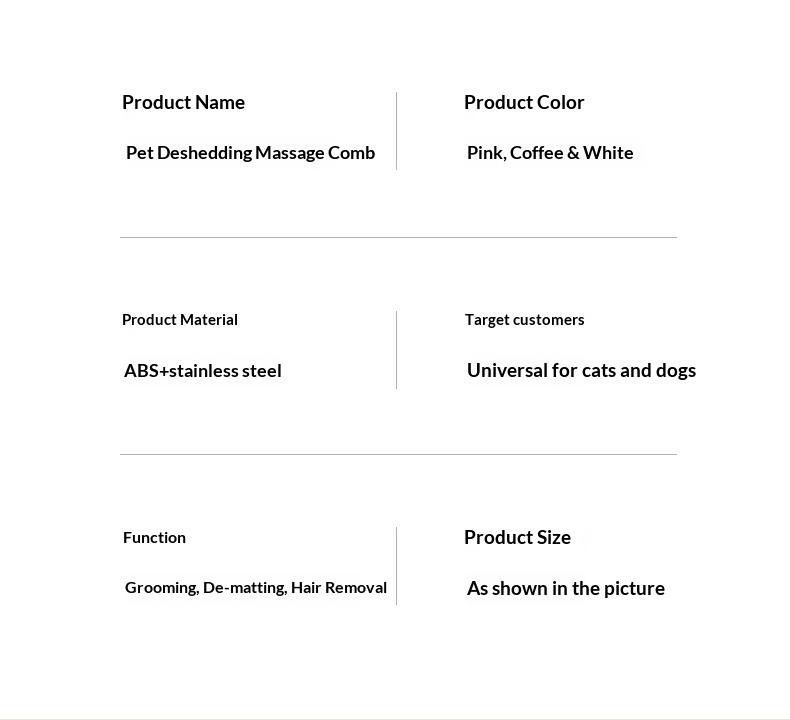 Product Name

Pet Deshedding Massage Comb

Product Color

Pink, Coffee & White

Product Material

ABS+stainless steel

Target customers

Universal for cats and dogs

Function

Grooming, De-matting, Hair Removal

Product Size

As shown in the picture